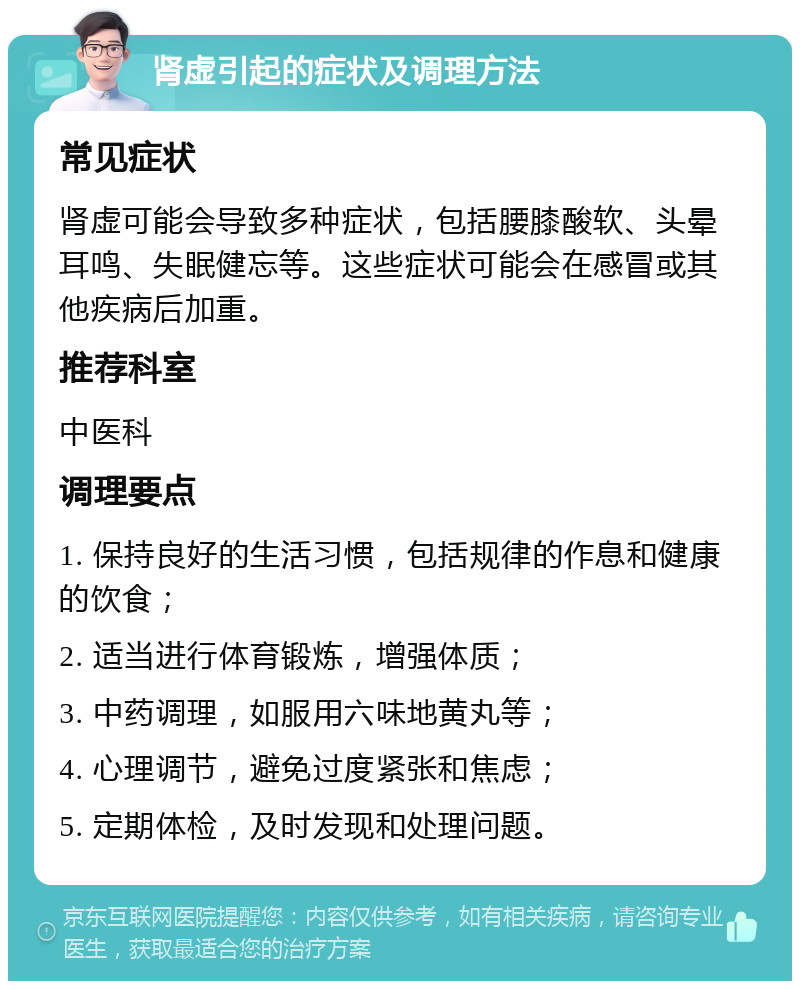 肾虚引起的症状及调理方法

常见症状

肾虚可能会导致多种症状，包括腰膝酸软、头晕耳鸣、失眠健忘等。这些症状可能会在感冒或其他疾病后加重。

推荐科室

中医科

调理要点

1. 保持良好的生活习惯，包括规律的作息和健康的饮食；

2. 适当进行体育锻炼，增强体质；

3. 中药调理，如服用六味地黄丸等；

4. 心理调节，避免过度紧张和焦虑；

5. 定期体检，及时发现和处理问题。

京东互联网医院提醒您：内容仅供参考，如有相关疾病，请咨询专业医生，获取最适合您的治疗方案